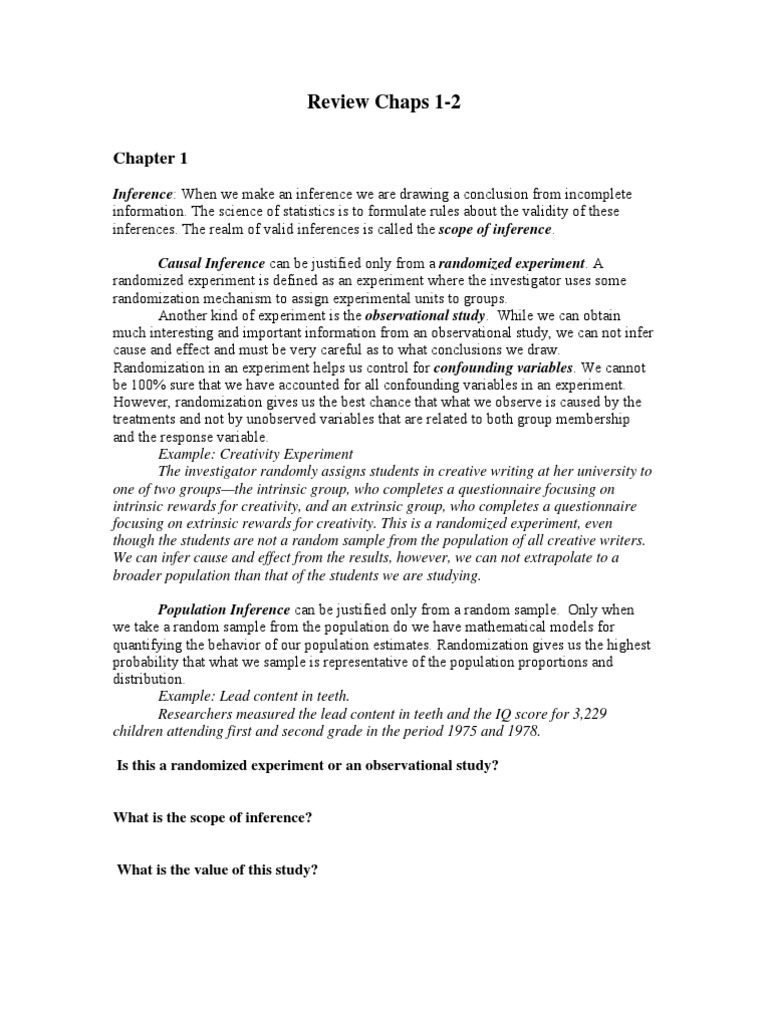 Review Chaps 1-2

Chapter 1

Inference: When we make an inference we are drawing a conclusion from incomplete information. The science of statistics is to formulate rules about the validity of these inferences. The realm of valid inferences is called the scope of inference.

Causal Inference can be justified only from a randomized experiment. A randomized experiment is defined as an experiment where the investigator uses some randomization mechanism to assign experimental units to groups.

Another kind of experiment is the observational study. While we can obtain much interesting and important information from an observational study, we can not infer cause and effect and must be very careful as to what conclusions we draw. Randomization in an experiment helps us control for confounding variables. We cannot be 100% sure that we have accounted for all confounding variables in an experiment. However, randomization gives us the best chance that what we observe is caused by the treatments and not by unobserved variables that are related to both group membership and the response variable.

Example: Creativity Experiment

The investigator randomly assigns students in creative writing at her university to one of two groups—the intrinsic group, who completes a questionnaire focusing on intrinsic rewards for creativity, and an extrinsic group, who completes a questionnaire focusing on extrinsic rewards for creativity. This is a randomized experiment, even though the students are not a random sample from the population of all creative writers. We can infer cause and effect from the results, however, we can not extrapolate to a broader population than that of the students we are studying.

Population Inference can be justified only from a random sample. Only when we take a random sample from the population do we have mathematical models for quantifying the behavior of our population estimates. Randomization gives us the highest probability that what we sample is representative of the population proportions and distribution.

Example: Lead content in teeth.

Researchers measured the lead content in teeth and the IQ score for 3,229 children attending first and second grade in the period 1975 and 1978.

Is this a randomized experiment or an observational study?

What is the scope of inference?

What is the value of this study?